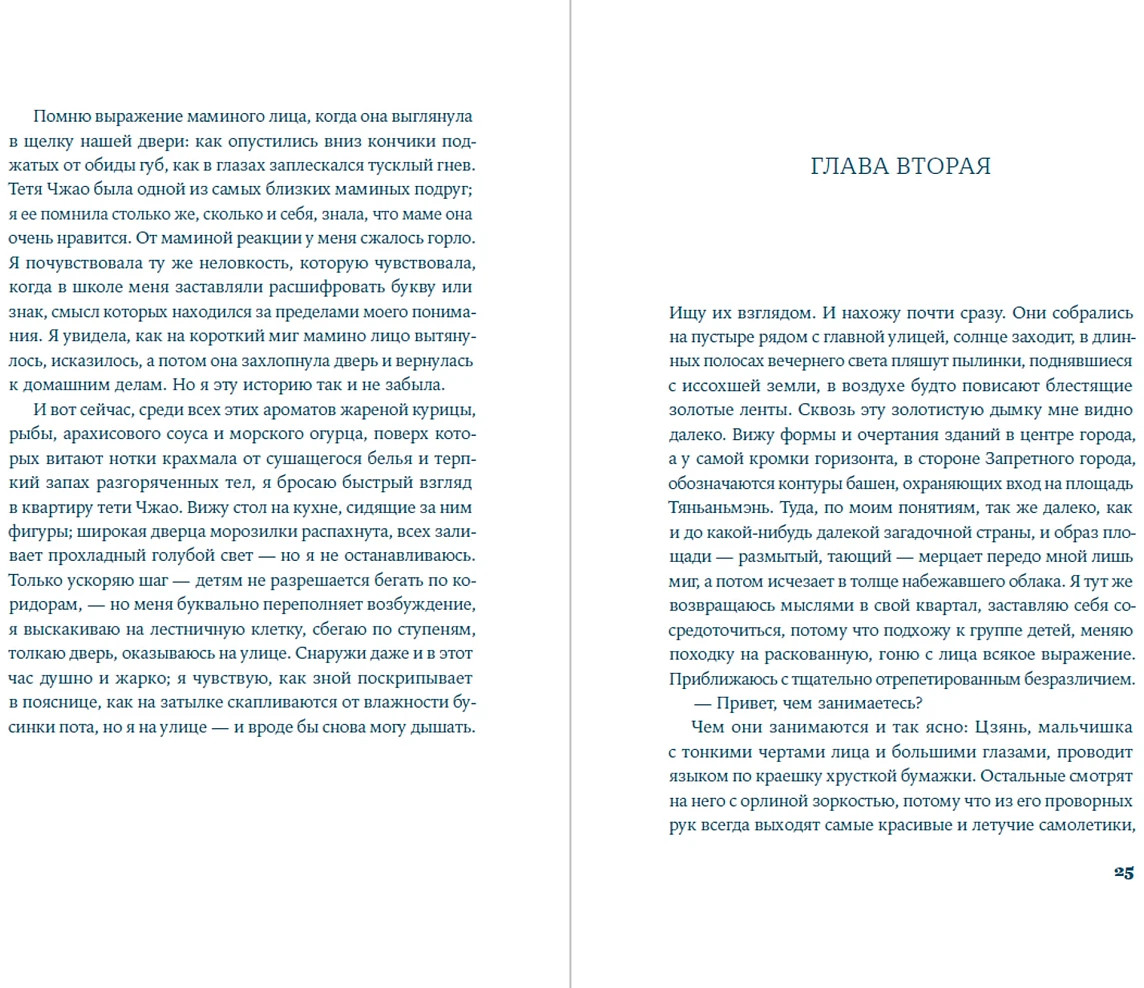 Помню выражение маминого лица, когда она выглянула в щелку нашей двери: как опустились вниз кончики поджатых от обиды губ, как в глазах заплескался тусклый гнев. Тетя Чжао была одной из самых близких маминых подруг; я ее помнила столько же, сколько и себя, знала, что маме она очень нравится. От маминой реакции у меня сжалось горло. Я почувствовала ту же неловкость, которую чувствовала, когда в школе меня заставляли расшифровать букву или знак, смысл которых находился за пределами моего понимания. Я увидела, как на короткий миг мамино лицо вытянулось, исказилось, а потом она захлопнула дверь и вернулась к домашним делам. Но я эту историю так и не забыла.

И вот сейчас, среди всех этих ароматов жареной курицы, рыбы, арахисового соуса и морского огурца, поверх которых витают нотки крахмала от сушащегося белья и терпкий запах разгоряченных тел, я бросаю быстрый взгляд в квартиру тети Чжао. Вижу стол на кухне, сидящие за ним фигуры; широкая дверца морозилки распахнута, всех заливает прохладный голубой свет — но я не останавливаюсь. Только ускоряю шаг — детям не разрешается бегать по коридорам, — но меня буквально переполняет возбуждение, я выскакиваю на лестничную клетку, сбегаю по ступеням, толкаю дверь, оказываюсь на улице. Снаружи даже и в этот час душно и жарко; я чувствую, как зной поскрипывает в пояснице, как на затылке скапливаются от влажности бусинки пота, но я на улице — и вроде бы снова могу дышать.

ГЛАВА ВТОРАЯ

Ищу их взглядом. И нахожу почти сразу. Они собрались на пустыре рядом с главной улицей, солнце заходит, в длинных полосах вечернего света пляшут пылинки, поднявшиеся с иссохшей земли, в воздухе будто повисают блестящие золотые ленты. Сквозь эту золотистую дымку мне видно далеко. Вижу формы и очертания зданий в центре города, а у самой кромки горизонта, в стороне Запретного города, обозначаются контуры башен, охраняющих вход на площадь Тяньаньмэнь. Туда, по моим понятиям, так же далеко, как и до какой-нибудь далекой загадочной страны, и образ площади — размытый, тающий — мерцает передо мной лишь миг, а потом исчезает в толще набежавшего облака. Я тут же возвращаюсь мыслями в свой квартал, заставляю себя сосредоточиться, потому что подхожу к группе детей, меняю походку на раскованную, гоню с лица всякое выражение. Приближаюсь с тщательно отрепетированным безразличием.

— Привет, чем занимаетесь?

Чем они занимаются и так ясно: Цзянь, мальчишка с тонкими чертами лица и большими глазами, проводит языком по краешку хрусткой бумажки. Остальные смотрят на него с орлиной зоркостью, потому что из его проворных рук всегда выходят самые красивые и летучие самолетики,

25